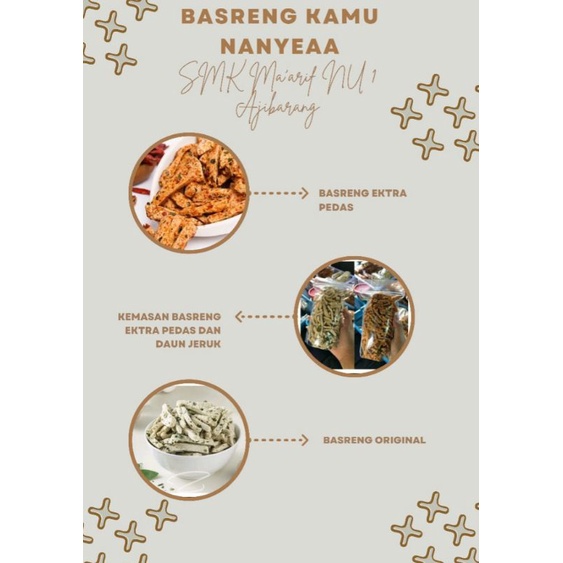 BASRENG KAMU NANYEAA

SMK Ma'arif NU 1 Ajibarang

BASRENG EKTRA PEDAS

KEMASAN BASRENG EKTRA PEDAS DAN DAUN JERUK

BASRENG ORIGINAL